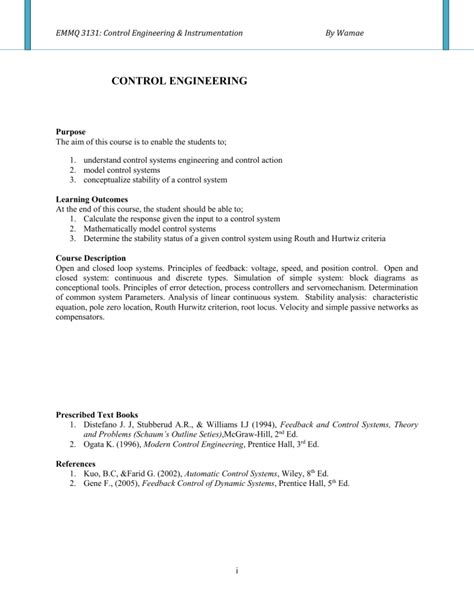 EMMQ 3131: Control Engineering & Instrumentation By Wamae

CONTROL ENGINEERING

Purpose
The aim of this course is to enable the students to;

1. understand control systems engineering and control action
2. model control systems
3. conceptualize stability of a control system

Learning Outcomes
At the end of this course, the student should be able to;
1. Calculate the response given the input to a control system
2. Mathematically model control systems
3. Determine the stability status of a given control system using Routh and Hurtwiz criteria

Course Description
Open and closed loop systems. Principles of feedback: voltage, speed, and position control. Open and closed system: continuous and discrete types. Simulation of simple system: block diagrams as conceptional tools. Principles of error detection, process controllers and servomechanism. Determination of common system Parameters. Analysis of linear continuous system. Stability analysis: characteristic equation, pole zero location, Routh Hurwitz criterion, root locus. Velocity and simple passive networks as compensators.

Prescribed Text Books
1. Distefano J. J, Stubberud A.R., & Williams I.J (1994), Feedback and Control Systems, Theory and Problems (Schaum's Outline Seties),McGraw-Hill, 2$^{nd}$ Ed.
2. Ogata K. (1996), Modern Control Engineering, Prentice Hall, 3$^{rd}$ Ed.

References
1. Kuo, B.C, &Farid G. (2002), Automatic Control Systems, Wiley, 8$^{th}$ Ed.
2. Gene F., (2005), Feedback Control of Dynamic Systems, Prentice Hall, 5$^{th}$ Ed.

i